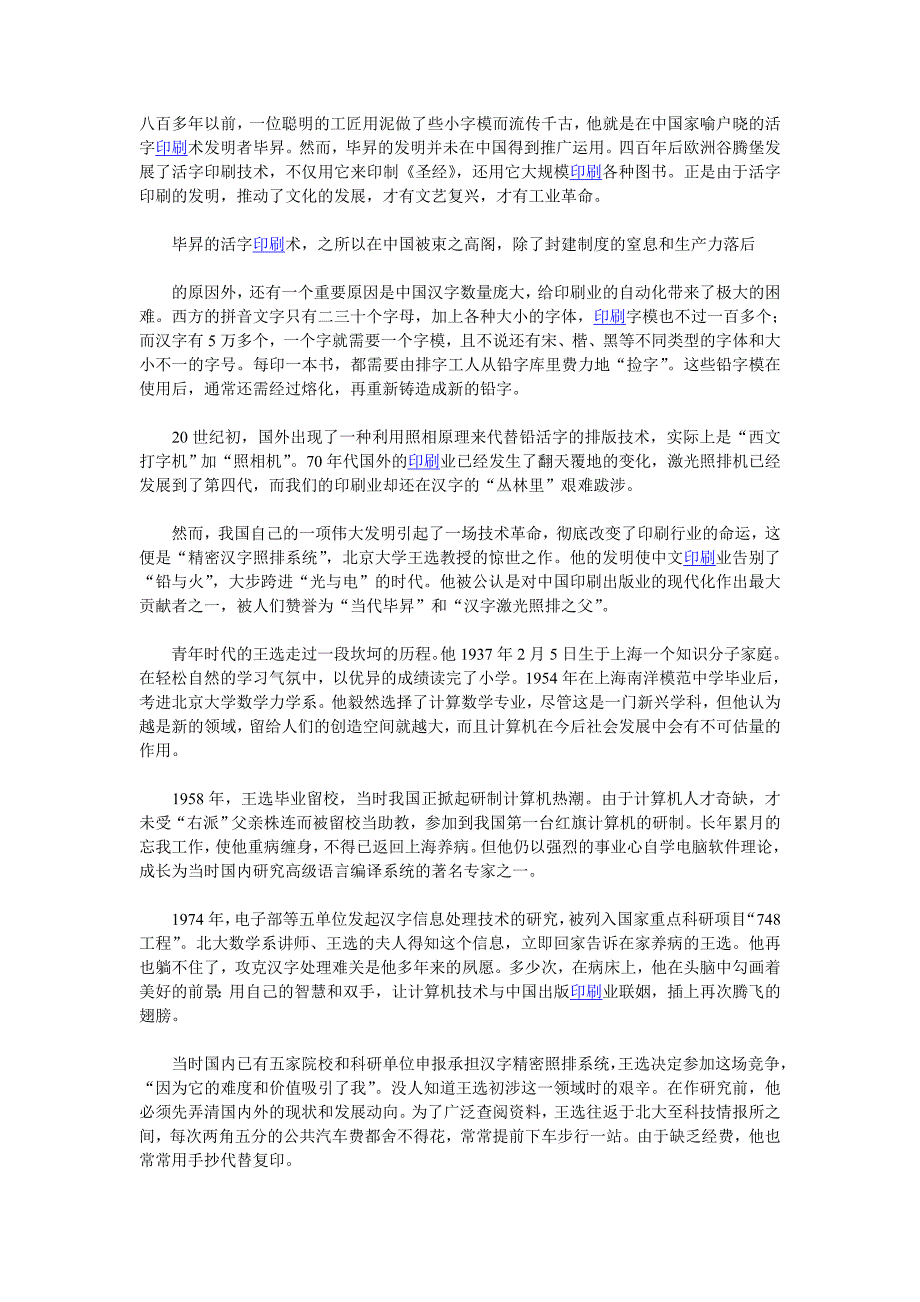 八百多年以前，一位聪明的工匠用泥做了些小字模而流传千古，他就是在中国家喻户晓的活字印刷术发明者毕昇。然而，毕昇的发明并未在中国得到推广运用。四百年后欧洲谷腾堡发展了活字印刷技术，不仅用它来印制《圣经》，还用它大规模印刷各种图书。正是由于活字印刷的发明，推动了文化的发展，才有文艺复兴，才有工业革命。

毕昇的活字印刷术，之所以在中国被束之高阁，除了封建制度的窒息和生产力落后

的原因外，还有一个重要原因是中国汉字数量庞大，给印刷业的自动化带来了极大的困难。西方的拼音文字只有二三十个字母，加上各种大小的字体，印刷字模也不过一百多个；而汉字有 5 万多个，一个字就需要一个字模，且不说还有宋、楷、黑等不同类型的字体和大小不一的字号。每印一本书，都需要由排字工人从铅字库里费力地“捡字”。这些铅字模在使用后，通常还需经过熔化，再重新铸造成新的铅字。

20 世纪初，国外出现了一种利用照相原理来代替铅活字的排版技术，实际上是“西文打字机”加“照相机”。70 年代国外的印刷业已经发生了翻天覆地的变化，激光照排机已经发展到了第四代，而我们的印刷业却还在汉字的“丛林里”艰难跋涉。

然而，我国自己的一项伟大发明引起了一场技术革命，彻底改变了印刷行业的命运，这便是“精密汉字照排系统”，北京大学王选教授的惊世之作。他的发明使中文印刷业告别了“铅与火”，大步跨进“光与电”的时代。他被公认是对中国印刷出版业的现代化作出最大贡献者之一，被人们赞誉为“当代毕昇”和“汉字激光照排之父”。

青年时代的王选走过一段坎坷的历程。他 1937 年 2 月 5 日生于上海一个知识分子家庭。在轻松自然的学习气氛中，以优异的成绩读完了小学。1954 年在上海南洋模范中学毕业后，考进北京大学数学力学系。他毅然选择了计算数学专业，尽管这是一门新兴学科，但他认为越是新的领域，留给人们的创造空间就越大，而且计算机在今后社会发展中会有不可估量的作用。

1958 年，王选毕业留校，当时我国正掀起研制计算机热潮。由于计算机人才奇缺，才未受“右派”父亲株连而被留校当助教，参加到我国第一台红旗计算机的研制。长年累月的忘我工作，使他重病缠身，不得已返回上海养病。但他仍以强烈的事业心自学电脑软件理论，成长为当时国内研究高级语言编译系统的著名专家之一。

1974 年，电子部等五单位发起汉字信息处理技术的研究，被列入国家重点科研项目“748 工程”。北大数学系讲师、王选的夫人得知这个信息，立即回家告诉在家养病的王选。他再也躺不住了，攻克汉字处理难关是他多年来的夙愿。多少次，在病床上，他在头脑中勾画着美好的前景：用自己的智慧和双手，让计算机技术与中国出版印刷业联姻，插上再次腾飞的翅膀。

当时国内已有五家院校和科研单位申报承担汉字精密照排系统，王选决定参加这场竞争，“因为它的难度和价值吸引了我”。没人知道王选初涉这一领域时的艰辛。在作研究前，他必须先弄清国内外的现状和发展动向。为了广泛查阅资料，王选往返于北大至科技情报所之间，每次两角五分的公共汽车费都舍不得花，常常提前下车步行一站。由于缺乏经费，他也常常用手抄代替复印。